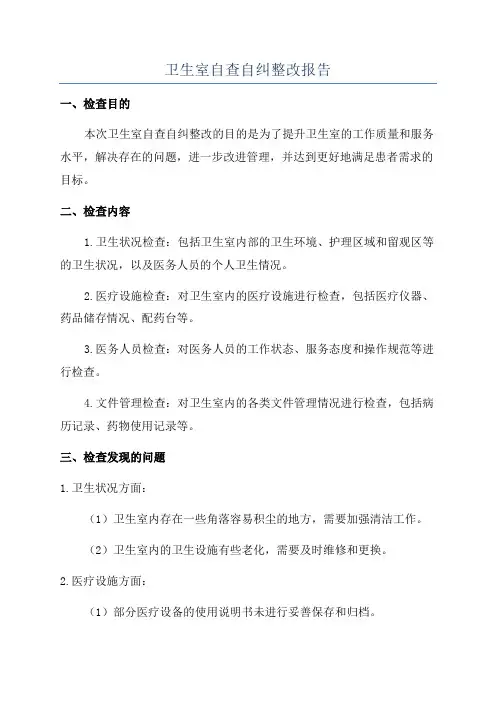 卫生室自查自纠整改报告

一、检查目的

本次卫生室自查自纠整改的目的是为了提升卫生室的工作质量和服务水平，解决存在的问题，进一步改进管理，并达到更好地满足患者需求的目标。

二、检查内容

1.卫生状况检查：包括卫生室内部的卫生环境、护理区域和留观区等的卫生状况，以及医务人员的个人卫生情况。

2.医疗设施检查：对卫生室内的医疗设施进行检查，包括医疗仪器、药品储存情况、配药台等。

3.医务人员检查：对医务人员的工作状态、服务态度和操作规范等进行检查。

4.文件管理检查：对卫生室内的各类文件管理情况进行检查，包括病历记录、药物使用记录等。

三、检查发现的问题

1.卫生状况方面：

（1）卫生室内存在一些角落容易积尘的地方，需要加强清洁工作。

（2）卫生室内的卫生设施有些老化，需要及时维修和更换。

2.医疗设施方面：

（1）部分医疗设备的使用说明书未进行妥善保存和归档。